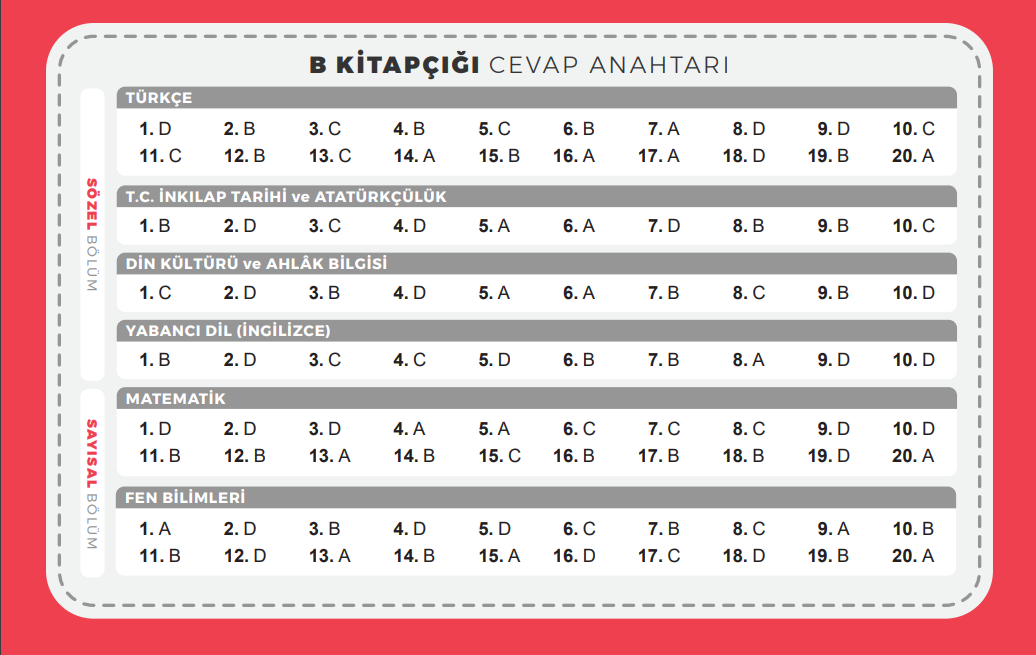 B KİTAPÇIĞI CEVAP ANAHTARI

SÖZEL BÖLÜM

TÜRKÇE

1. D 2. B 3. C 4. B 5. C 6. B 7. A 8. D 9. D 10. C
11. C 12. B 13. C 14. A 15. B 16. A 17. A 18. D 19. B 20. A

T.C. İNKILAP TARİHİ ve ATATÜRKÇÜLÜK

1. B 2. D 3. C 4. D 5. A 6. A 7. D 8. B 9. B 10. C

DİN KÜLTÜRÜ ve AHLÂK BİLGİSİ

1. C 2. D 3. B 4. D 5. A 6. A 7. B 8. C 9. B 10. D

YABANCI DİL (İNGİLİZCE)

1. B 2. D 3. C 4. C 5. D 6. B 7. B 8. A 9. D 10. D

SAYISAL BÖLÜM

MATEMATİK

1. D 2. D 3. D 4. A 5. A 6. C 7. C 8. C 9. D 10. D
11. B 12. B 13. A 14. B 15. C 16. B 17. B 18. B 19. D 20. A

FEN BİLİMLERİ

1. A 2. D 3. B 4. D 5. D 6. C 7. B 8. C 9. A 10. B
11. B 12. D 13. A 14. B 15. A 16. D 17. C 18. D 19. B 20. A